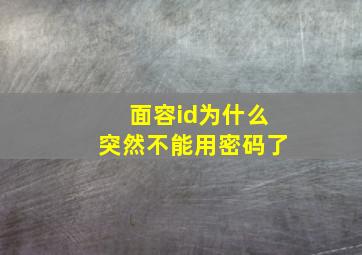 面容id为什么
突然不能用密码了